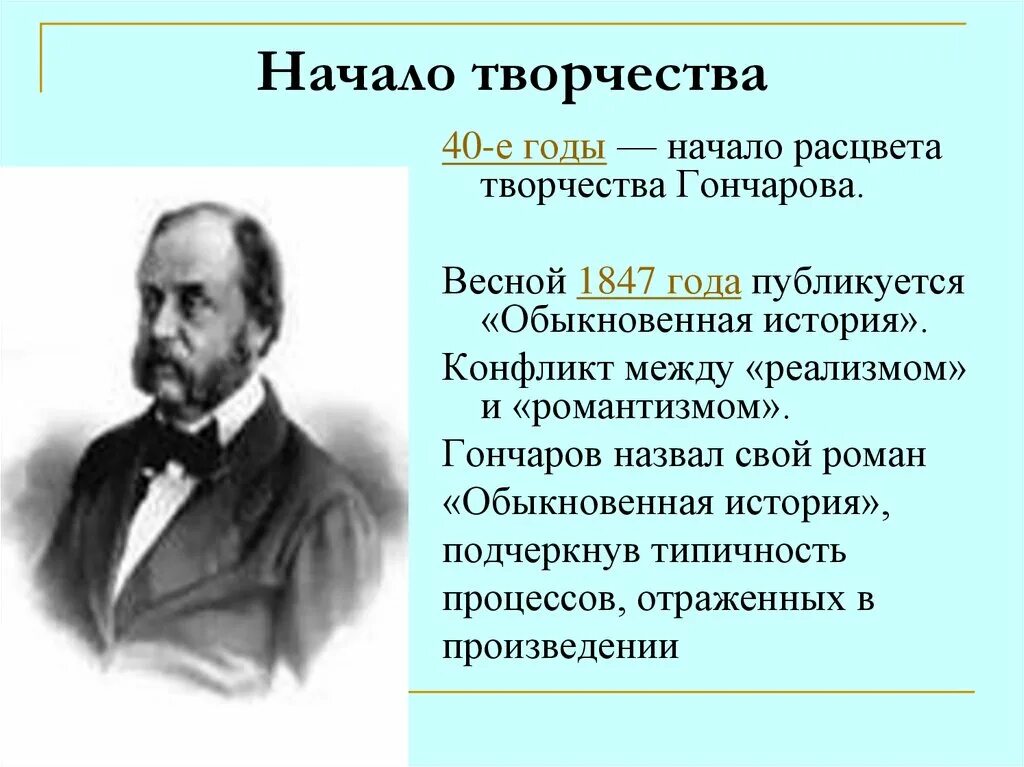 Начало творчества

40-е годы — начало расцвета творчества Гончарова.

Весной 1847 года публикуется «Обыкновенная история».

Конфликт между «реализмом» и «романтизмом».

Гончаров назвал свой роман «Обыкновенная история», подчеркнув типичность процессов, отраженных в произведении